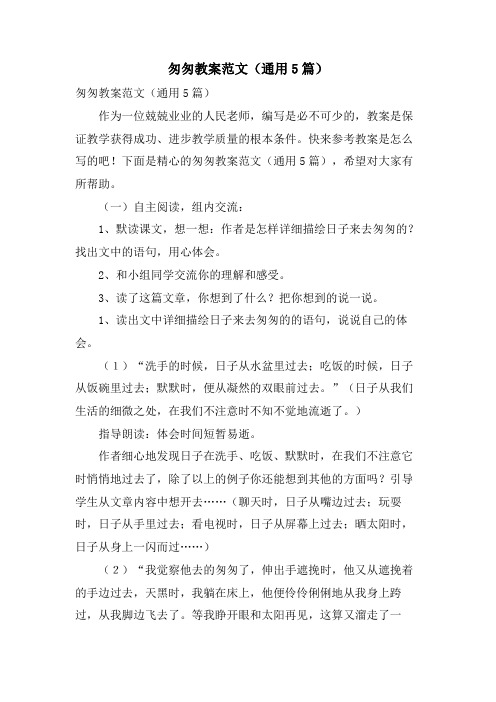 匆匆教案范文（通用5篇）

匆匆教案范文（通用5篇）

作为一位兢兢业业的人民老师，编写是必不可少的，教案是保证教学获得成功、进步教学质量的根本条件。快来参考教案是怎么写的吧！下面是精心的匆匆教案范文（通用5篇），希望对大家有所帮助。

（一）自主阅读，组内交流：

1、默读课文，想一想：作者是怎样详细描绘日子来去匆匆的？找出文中的语句，用心体会。

2、和小组同学交流你的理解和感受。

3、读了这篇文章，你想到了什么？把你想到的说一说。

1、读出文中详细描绘日子来去匆匆的的语句，说说自己的体会。

（1）“洗手的时候，日子从水盆里过去；吃饭的时候，日子从饭碗里过去；默默时，便从凝然的双眼前过去。”（日子从我们生活的细微之处，在我们不注意时不知不觉地流逝了。）

指导朗读：体会时间短暂易逝。

作者细心地发现日子在洗手、吃饭、默默时，在我们不注意它时悄悄地过去了，除了以上的例子你还能想到其他的方面吗？引导学生从文章内容中想开去……（聊天时，日子从嘴边过去；玩耍时，日子从手里过去；看电视时，日子从屏幕上过去；晒太阳时，日子从身上一闪而过……）

（2）“我觉察他去的匆匆了，伸出手遮挽时，他又从遮挽着的手边过去，天黑时，我躺在床上，他便伶伶俐俐地从我身上跨过，从我脚边飞去了。等我睁开眼和太阳再见，这算又溜走了一